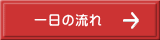 一日の流れ →